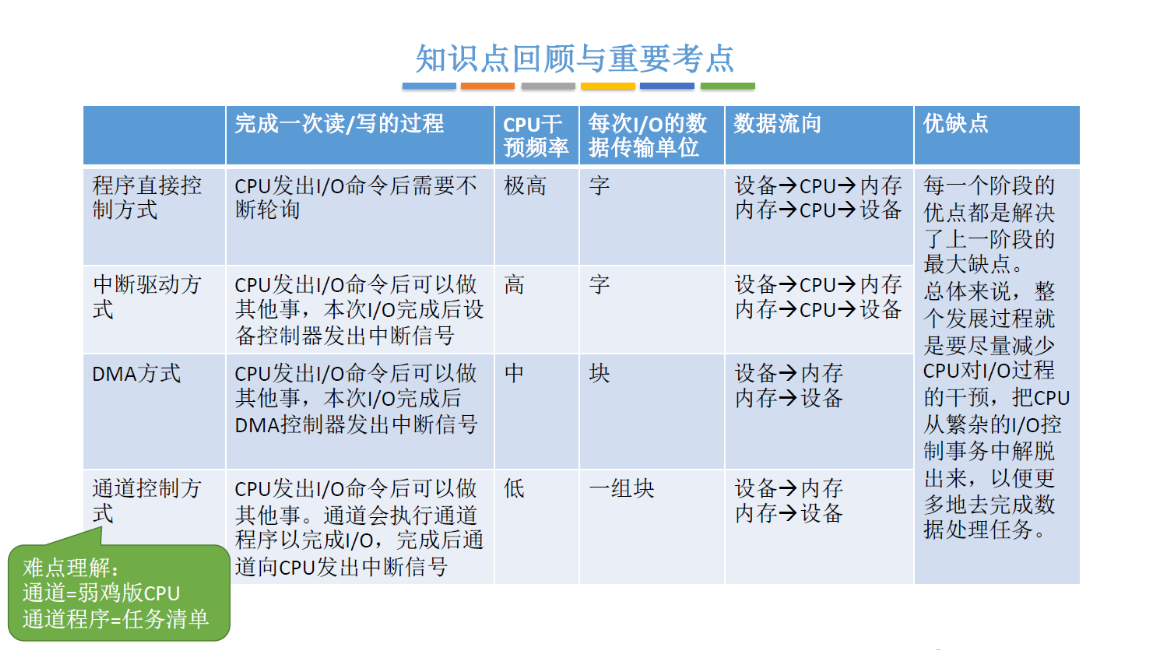 知识点回顾与重要考点

| | 完成一次读/写的过程 | CPU干预频率 | 每次I/O的数据传输单位 | 数据流向 | 优缺点 |
|---|---|---|---|---|---|
| 程序直接控制方式 | CPU发出I/O命令后需要不断轮询 | 极高 | 字 | 设备→CPU→内存 内存→CPU→设备 | 每一个阶段的优点都是解决了上一阶段的最大缺点。总体来说，整个发展过程就是要尽量减少CPU对I/O过程的干预，把CPU从繁杂的I/O控制事务中解脱出来，以便更多地去完成数据处理任务。 |
| 中断驱动方式 | CPU发出I/O命令后可以做其他事，本次I/O完成后设备控制器发出中断信号 | 高 | 字 | 设备→CPU→内存 内存→CPU→设备 | |
| DMA方式 | CPU发出I/O命令后可以做其他事，本次I/O完成后DMA控制器发出中断信号 | 中 | 块 | 设备→内存 内存→设备 | |
| 通道控制方式 | CPU发出I/O命令后可以做其他事。通道会执行通道程序以完成I/O，完成后通道向CPU发出中断信号 | 低 | 一组块 | 设备→内存 内存→设备 | |

难点理解：
通道=弱鸡版CPU
通道程序=任务清单